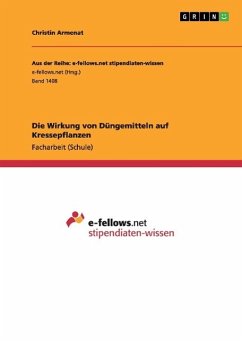 GRIN

Christin Armenat

Aus der Reihe: e-fellows.net stipendiaten-wissen
e-fellows.net (Hrsg.)
Band 1408

Die Wirkung von Düngemitteln auf Kressepflanzen
Facharbeit (Schule)

e-fellows.net
stipendiaten-wissen